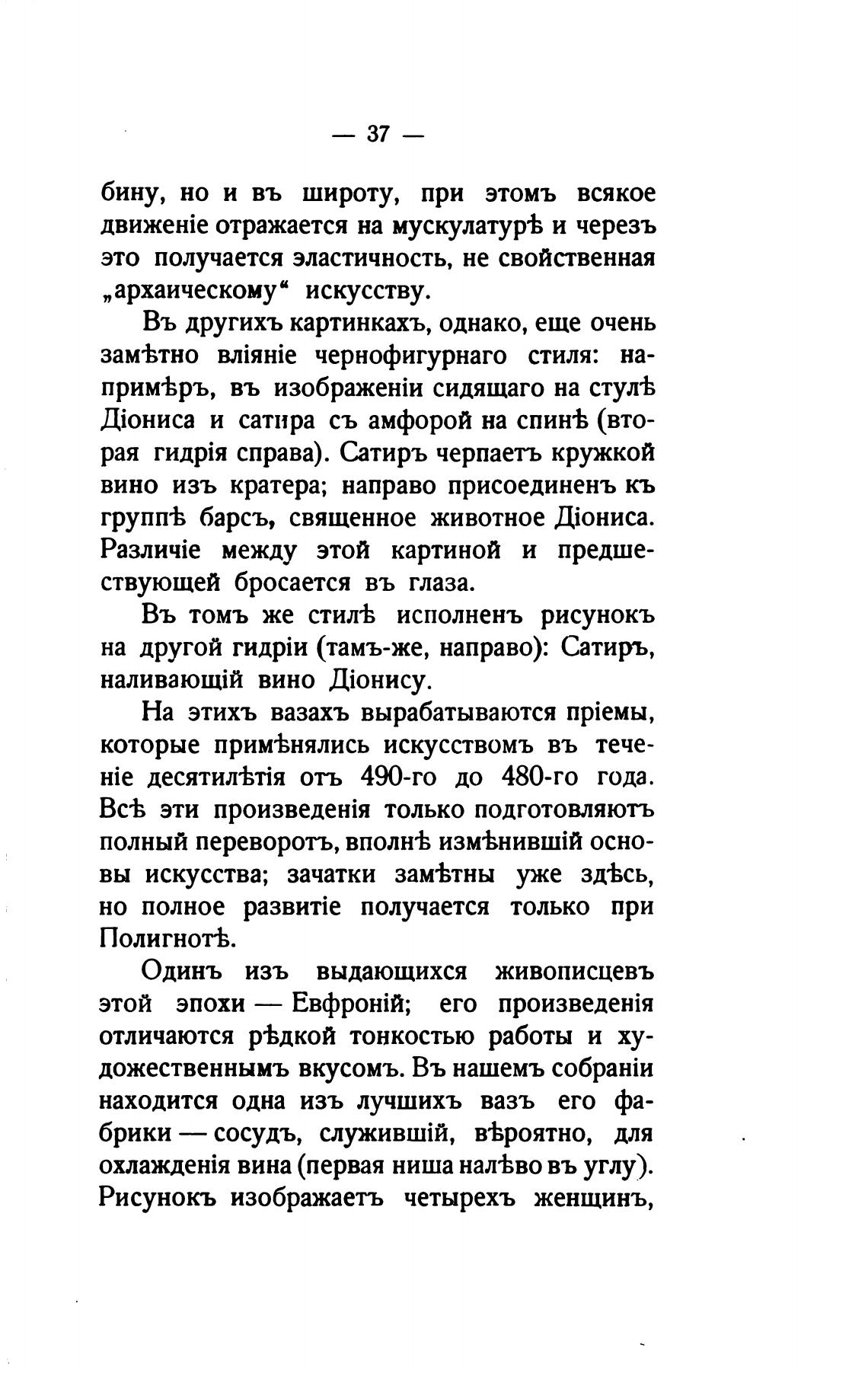 — 37 —

бину, но и въ широту, при этомъ всякое движеніе отражается на мускулатурѣ и черезъ это получается эластичность, не свойственная „архаическому“ искусству.

Въ другихъ картинкахъ, однако, еще очень замѣтно вліяніе чернофигурнаго стиля: напримѣръ, въ изображеніи сидящаго на стулѣ Діониса и сатира съ амфорой на спинѣ (вторая гидрія справа). Сатиръ черпаетъ кружкой вино изъ кратера; направо присоединенъ къ группѣ барсъ, священное животное Діониса. Различіе между этой картиной и предшествующей бросается въ глаза.

Въ томъ же стилѣ исполненъ рисунокъ на другой гидріи (тамъ-же, направо): Сатиръ, наливающій вино Діонису.

На этихъ вазахъ вырабатываются пріемы, которые примѣнялись искусствомъ въ теченіе десятилѣтія отъ 490-го до 480-го года. Всѣ эти произведенія только подготовляютъ полный переворотъ, вполнѣ измѣнившій основы искусства; зачатки замѣтны уже здѣсь, но полное развитіе получается только при Полигнотѣ.

Одинъ изъ выдающихся живописцевъ этой эпохи — Евфроній; его произведенія отличаются рѣдкой тонкостью работы и художественнымъ вкусомъ. Въ нашемъ собраніи находится одна изъ лучшихъ вазъ его фабрики — сосудъ, служившій, вѣроятно, для охлажденія вина (первая ниша налѣво въ углу). Рисунокъ изображаетъ четырехъ женщинъ,